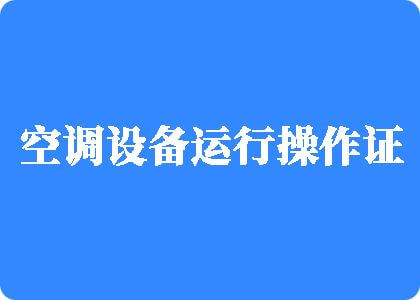 空调设备运行操作证